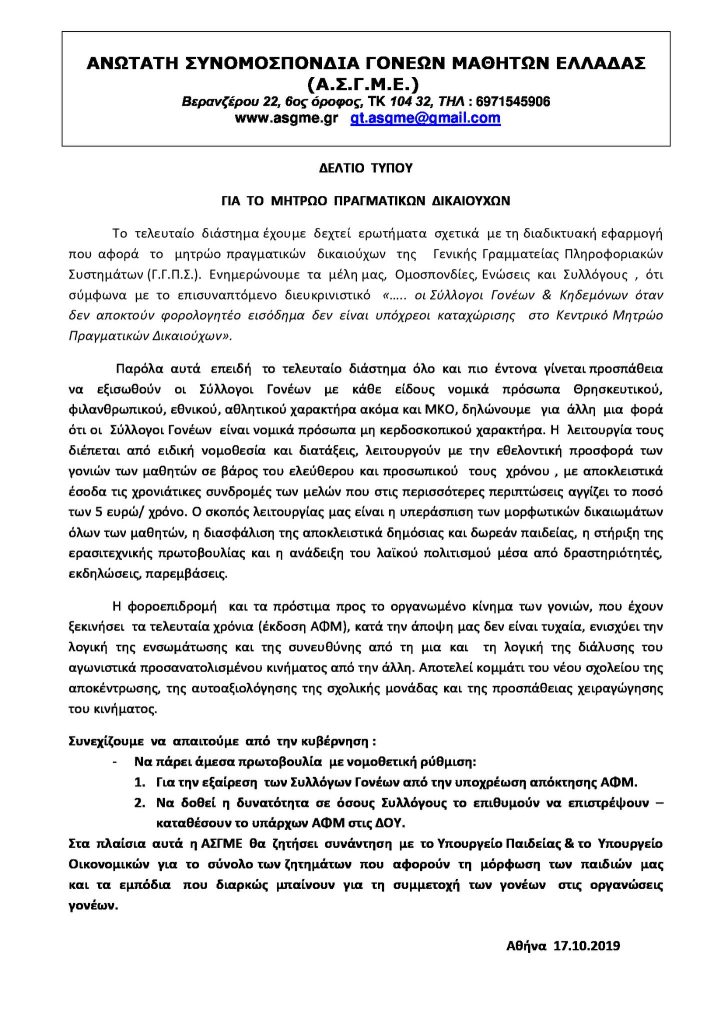 ΑΝΩΤΑΤΗ ΣΥΝΟΜΟΣΠΟΝΔΙΑ ΓΟΝΕΩΝ ΜΑΘΗΤΩΝ ΕΛΛΑΔΑΣ
(Α.Σ.Γ.Μ.Ε.)
Βερανζέρου 22, 6ος όροφος, ΤΚ 104 32, ΤΗΛ : 6971545906
www.asgme.gr gt.asgme@gmail.com

ΔΕΛΤΙΟ ΤΥΠΟΥ

ΓΙΑ ΤΟ ΜΗΤΡΩΟ ΠΡΑΓΜΑΤΙΚΩΝ ΔΙΚΑΙΟΥΧΩΝ

Το τελευταίο διάστημα έχουμε δεχτεί ερωτήματα σχετικά με τη διαδικτυακή εφαρμογή που αφορά το μητρώο πραγματικών δικαιούχων της Γενικής Γραμματείας Πληροφοριακών Συστημάτων (Γ.Γ.Π.Σ.). Ενημερώνουμε τα μέλη μας, Ομοσπονδίες, Ενώσεις και Συλλόγους , ότι σύμφωνα με το επισυναπτόμενο διευκρινιστικό «….. οι Σύλλογοι Γονέων & Κηδεμόνων όταν δεν αποκτούν φορολογητέο εισόδημα δεν είναι υπόχρεοι καταχώρισης στο Κεντρικό Μητρώο Πραγματικών Δικαιούχων».

Παρόλα αυτά επειδή το τελευταίο διάστημα όλο και πιο έντονα γίνεται προσπάθεια να εξισωθούν οι Σύλλογοι Γονέων με κάθε είδους νομικά πρόσωπα Θρησκευτικού, φιλανθρωπικού, εθνικού, αθλητικού χαρακτήρα ακόμα και ΜΚΟ, δηλώνουμε για άλλη μια φορά ότι οι Σύλλογοι Γονέων είναι νομικά πρόσωπα μη κερδοσκοπικού χαρακτήρα. Η λειτουργία τους διέπεται από ειδική νομοθεσία και διατάξεις, λειτουργούν με την εθελοντική προσφορά των γονιών των μαθητών σε βάρος του ελεύθερου και προσωπικού τους χρόνου , με αποκλειστικά έσοδα τις χρονιάτικες συνδρομές των μελών που στις περισσότερες περιπτώσεις αγγίζει το ποσό των 5 ευρώ/ χρόνο. Ο σκοπός λειτουργίας μας είναι η υπεράσπιση των μορφωτικών δικαιωμάτων όλων των μαθητών, η διασφάλιση της αποκλειστικά δημόσιας και δωρεάν παιδείας, η στήριξη της ερασιτεχνικής πρωτοβουλίας και η ανάδειξη του λαϊκού πολιτισμού μέσα από δραστηριότητές, εκδηλώσεις, παρεμβάσεις.

Η φοροεπιδρομή και τα πρόστιμα προς το οργανωμένο κίνημα των γονιών, που έχουν ξεκινήσει τα τελευταία χρόνια (έκδοση ΑΦΜ), κατά την άποψη μας δεν είναι τυχαία, ενισχύει την λογική της ενσωμάτωσης και της συνευθύνης από τη μια και τη λογική της διάλυσης του αγωνιστικά προσανατολισμένου κινήματος από την άλλη. Αποτελεί κομμάτι του νέου σχολείου της αποκέντρωσης, της αυτοαξιολόγησης της σχολικής μονάδας και της προσπάθειας χειραγώγησης του κινήματος.

Συνεχίζουμε να απαιτούμε από την κυβέρνηση :
- Να πάρει άμεσα πρωτοβουλία με νομοθετική ρύθμιση:
1. Για την εξαίρεση των Συλλόγων Γονέων από την υποχρέωση απόκτησης ΑΦΜ.
2. Να δοθεί η δυνατότητα σε όσους Συλλόγους το επιθυμούν να επιστρέψουν – καταθέσουν το υπάρχων ΑΦΜ στις ΔΟΥ.

Στα πλαίσια αυτά η ΑΣΓΜΕ θα ζητήσει συνάντηση με το Υπουργείο Παιδείας & το Υπουργείο Οικονομικών για το σύνολο των ζητημάτων που αφορούν τη μόρφωση των παιδιών μας και τα εμπόδια που διαρκώς μπαίνουν για τη συμμετοχή των γονέων στις οργανώσεις γονέων.

Αθήνα 17.10.2019